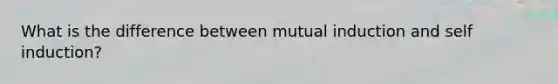 What is the difference between mutual induction and self induction?